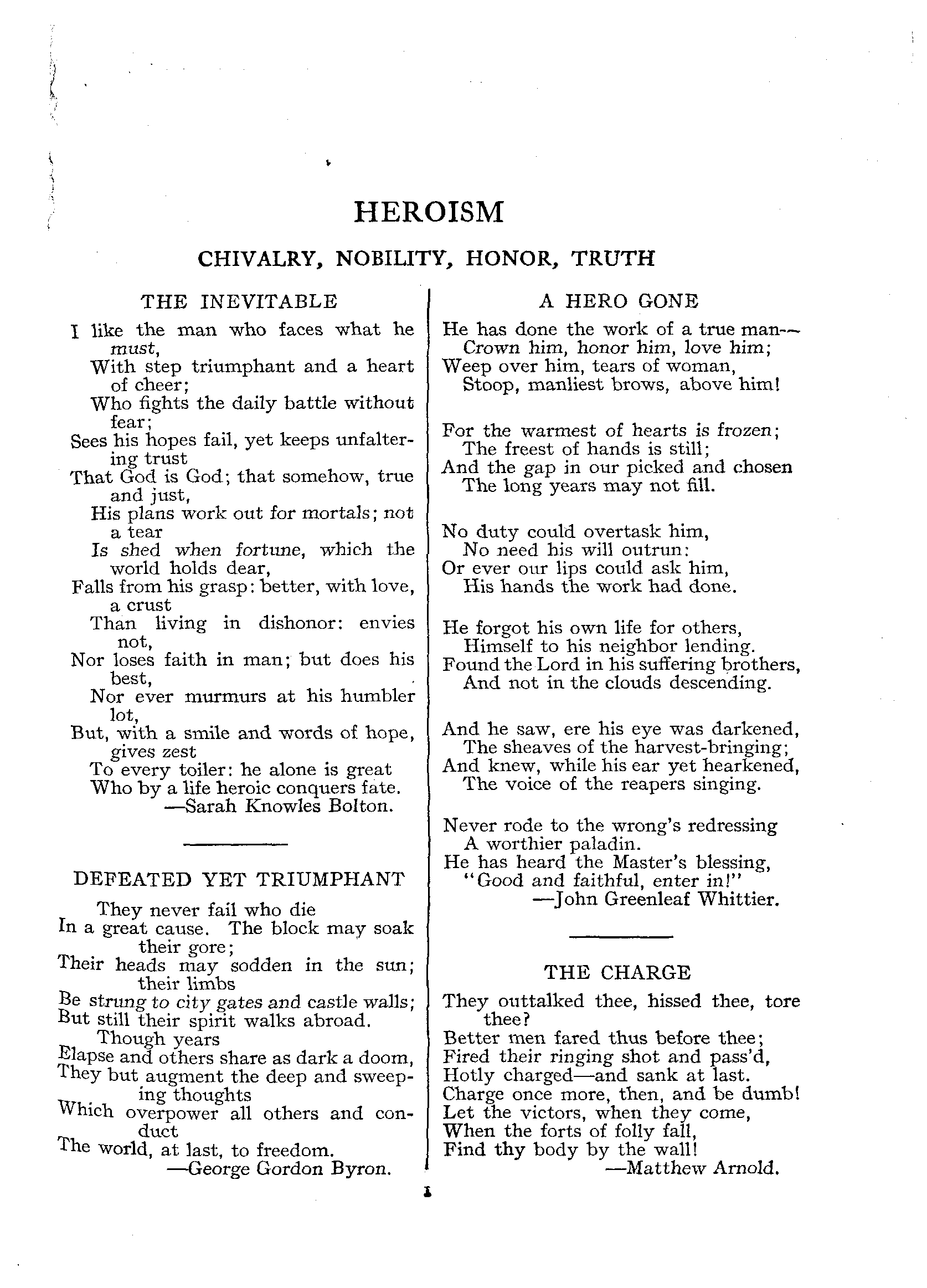 HEROISM

CHIVALRY, NOBILITY, HONOR, TRUTH

THE INEVITABLE

I like the man who faces what he must,
With step triumphant and a heart of cheer;
Who fights the daily battle without fear;
Sees his hopes fail, yet keeps unfaltering trust
That God is God; that somehow, true and just,
His plans work out for mortals; not a tear
Is shed when fortune, which the world holds dear,
Falls from his grasp: better, with love, a crust
Than living in dishonor: envies not,
Nor loses faith in man; but does his best,
Nor ever murmurs at his humbler lot,
But, with a smile and words of hope, gives zest
To every toiler: he alone is great
Who by a life heroic conquers fate.
—Sarah Knowles Bolton.

DEFEATED YET TRIUMPHANT

They never fail who die
In a great cause. The block may soak their gore;
Their heads may sodden in the sun; their limbs
Be strung to city gates and castle walls;
But still their spirit walks abroad. Though years
Elapse and others share as dark a doom,
They but augment the deep and sweeping thoughts
Which overpower all others and conduct
The world, at last, to freedom.
—George Gordon Byron.

A HERO GONE

He has done the work of a true man—
Crown him, honor him, love him;
Weep over him, tears of woman,
Stoop, manliest brows, above him!

For the warmest of hearts is frozen;
The freest of hands is still;
And the gap in our picked and chosen
The long years may not fill.

No duty could overtask him,
No need his will outrun:
Or ever our lips could ask him,
His hands the work had done.

He forgot his own life for others,
Himself to his neighbor lending.
Found the Lord in his suffering brothers,
And not in the clouds descending.

And he saw, ere his eye was darkened,
The sheaves of the harvest-bringing;
And knew, while his ear yet hearkened,
The voice of the reapers singing.

Never rode to the wrong's redressing
A worthier paladin.
He has heard the Master's blessing,
"Good and faithful, enter in!"
—John Greenleaf Whittier.

THE CHARGE

They outtalked thee, hissed thee, tore thee?
Better men fared thus before thee;
Fired their ringing shot and pass'd,
Hotly charged—and sank at last.
Charge once more, then, and be dumb!
Let the victors, when they come,
When the forts of folly fall,
Find thy body by the wall!
—Matthew Arnold.

1